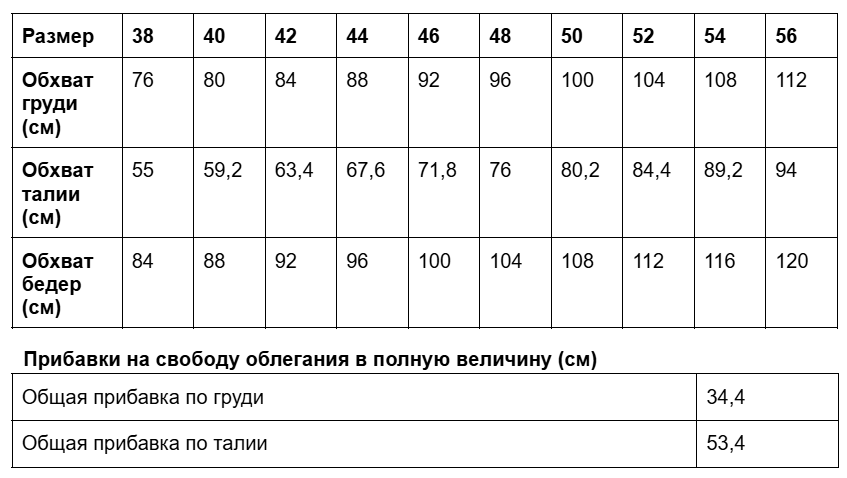 | Размер | 38 | 40 | 42 | 44 | 46 | 48 | 50 | 52 | 54 | 56 |
|---|---|---|---|---|---|---|---|---|---|---|
| Обхват груди (см) | 76 | 80 | 84 | 88 | 92 | 96 | 100 | 104 | 108 | 112 |
| Обхват талии (см) | 55 | 59,2 | 63,4 | 67,6 | 71,8 | 76 | 80,2 | 84,4 | 89,2 | 94 |
| Обхват бедер (см) | 84 | 88 | 92 | 96 | 100 | 104 | 108 | 112 | 116 | 120 |

Прибавки на свободу облегания в полную величину (см)

| Общая прибавка по груди | 34,4 |
|---|---|
| Общая прибавка по талии | 53,4 |